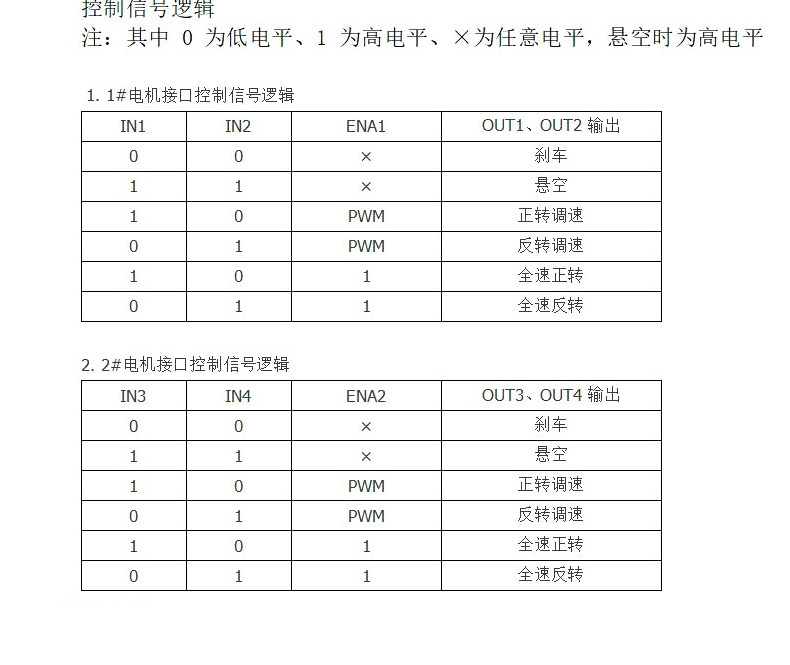 控制信号逻辑
注：其中 0 为低电平、1 为高电平、×为任意电平，悬空时为高电平

1. 1#电机接口控制信号逻辑

| IN1 | IN2 | ENA1 | OUT1、OUT2 输出 |
|---|---|---|---|
| 0 | 0 | × | 刹车 |
| 1 | 1 | × | 悬空 |
| 1 | 0 | PWM | 正转调速 |
| 0 | 1 | PWM | 反转调速 |
| 1 | 0 | 1 | 全速正转 |
| 0 | 1 | 1 | 全速反转 |

2. 2#电机接口控制信号逻辑

| IN3 | IN4 | ENA2 | OUT3、OUT4 输出 |
|---|---|---|---|
| 0 | 0 | × | 刹车 |
| 1 | 1 | × | 悬空 |
| 1 | 0 | PWM | 正转调速 |
| 0 | 1 | PWM | 反转调速 |
| 1 | 0 | 1 | 全速正转 |
| 0 | 1 | 1 | 全速反转 |